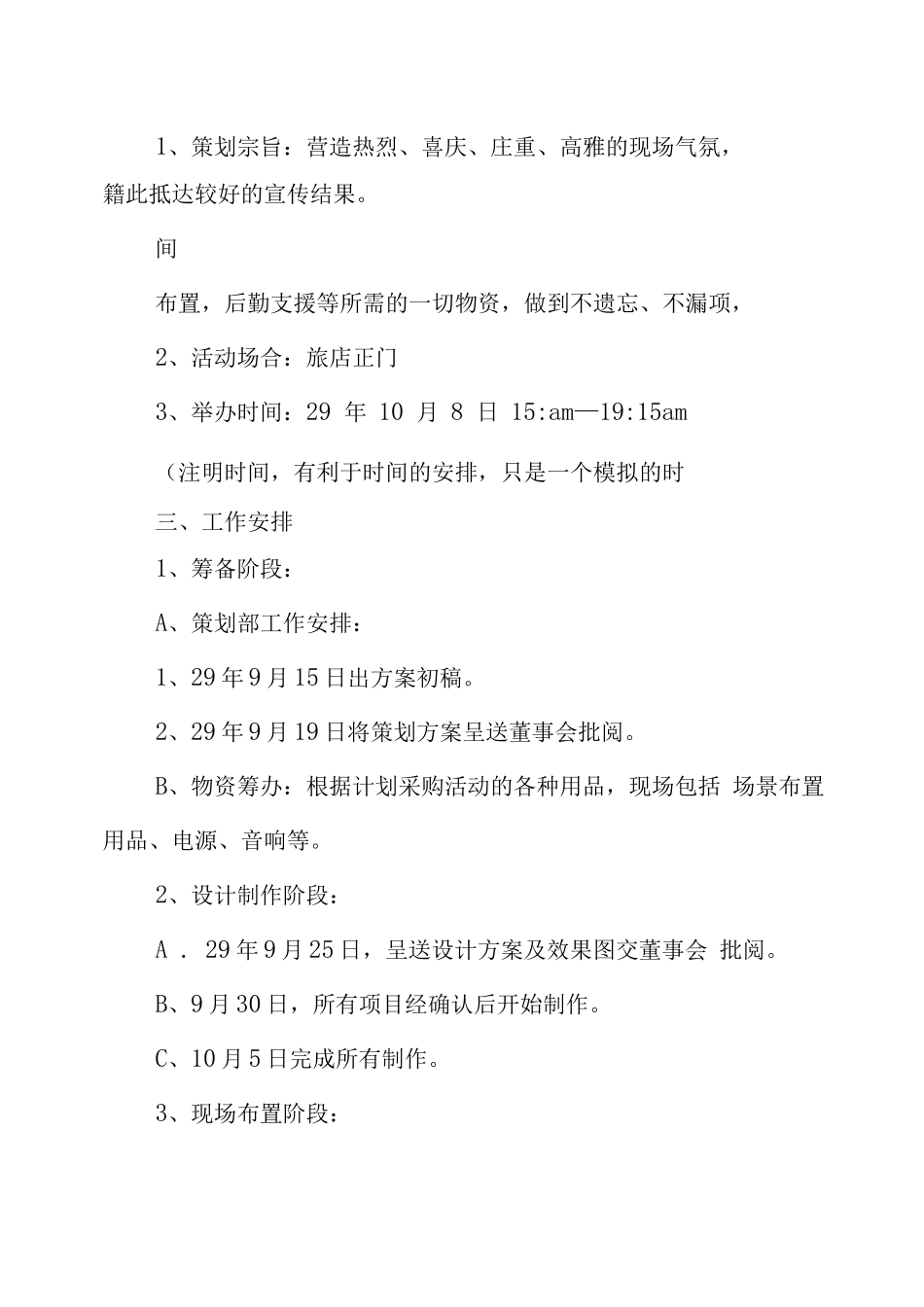 1、策划宗旨：营造热烈、喜庆、庄重、高雅的现场气氛，籍此抵达较好的宣传结果。

间

布置，后勤支援等所需的一切物资，做到不遗忘、不漏项，

2、活动场合：旅店正门

3、举办时间：29年10月8日15:am—19:15am

（注明时间，有利于时间的安排，只是一个模拟的时

三、工作安排

1、筹备阶段：

A、策划部工作安排：

1、29年9月15日出方案初稿。

2、29年9月19日将策划方案呈送董事会批阅。

B、物资筹办：根据计划采购活动的各种用品，现场包括 场景布置用品、电源、音响等。

2、设计制作阶段：

A．29年9月25日，呈送设计方案及效果图交董事会 批阅。

B、9月30日，所有项目经确认后开始制作。

C、10月5日完成所有制作。

3、现场布置阶段：